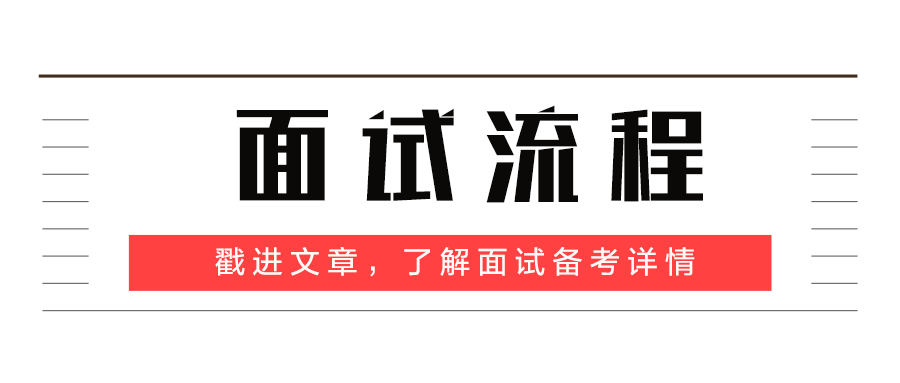 面试流程

戳进文章，了解面试备考详情